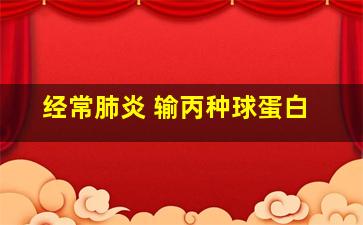 经常肺炎 输丙种球蛋白